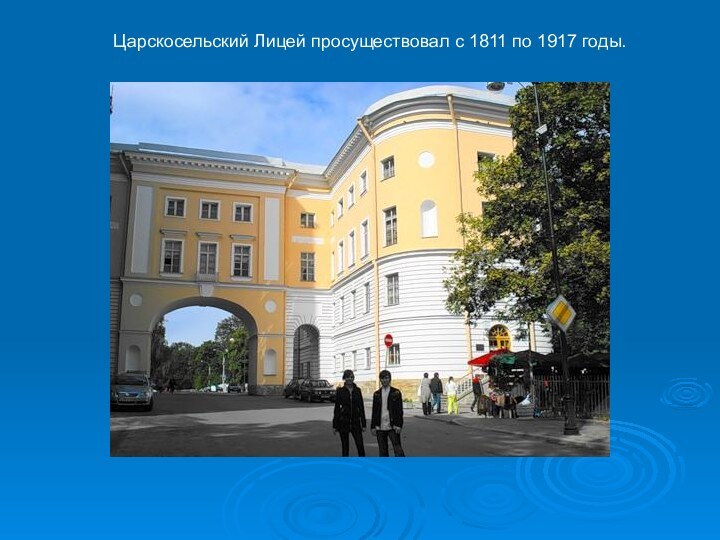 Царскосельский Лицей просуществовал с 1811 по 1917 годы.